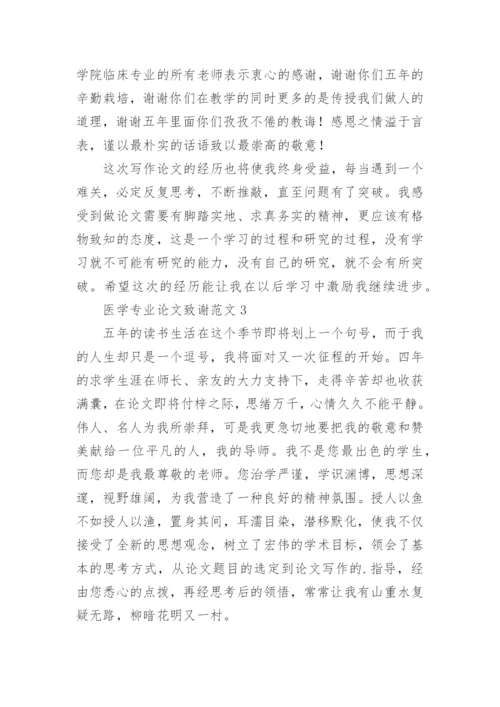 学院临床专业的所有老师表示衷心的感谢，谢谢你们五年的辛勤栽培，谢谢你们在教学的同时更多的是传授我们做人的道理，谢谢五年里面你们孜孜不倦的教诲！感恩之情溢于言表，谨以最朴实的话语致以最崇高的敬意！

这次写作论文的经历也将使我终身受益，每当遇到一个难关，必定反复思考，不断推敲，直至问题有了突破。我感受到做论文需要有脚踏实地、求真务实的精神，更应该有格物致知的态度，这是一个学习的过程和研究的过程，没有学习就不可能有研究的能力，没有自己的研究，就不会有所突破。希望这次的经历能让我在以后学习中激励我继续进步。

医学专业论文致谢范文 3

五年的读书生活在这个季节即将划上一个句号，而于我的人生却只是一个逗号，我将面对又一次征程的开始。四年的求学生涯在师长、亲友的大力支持下，走得辛苦却也收获满囊，在论文即将付梓之际，思绪万千，心情久久不能平静。伟人、名人为我所崇拜，可是我更急切地要把我的敬意和赞美献给一位平凡的人，我的导师。我不是您最出色的学生，而您却是我最尊敬的老师。您治学严谨，学识渊博，思想深邃，视野雄阔，为我营造了一种良好的精神氛围。授人以鱼不如授人以渔，置身其间，耳濡目染，潜移默化，使我不仅接受了全新的思想观念，树立了宏伟的学术目标，领会了基本的思考方式，从论文题目的选定到论文写作的.指导，经由您悉心的点拨，再经思考后的领悟，常常让我有山重水复疑无路，柳暗花明又一村。